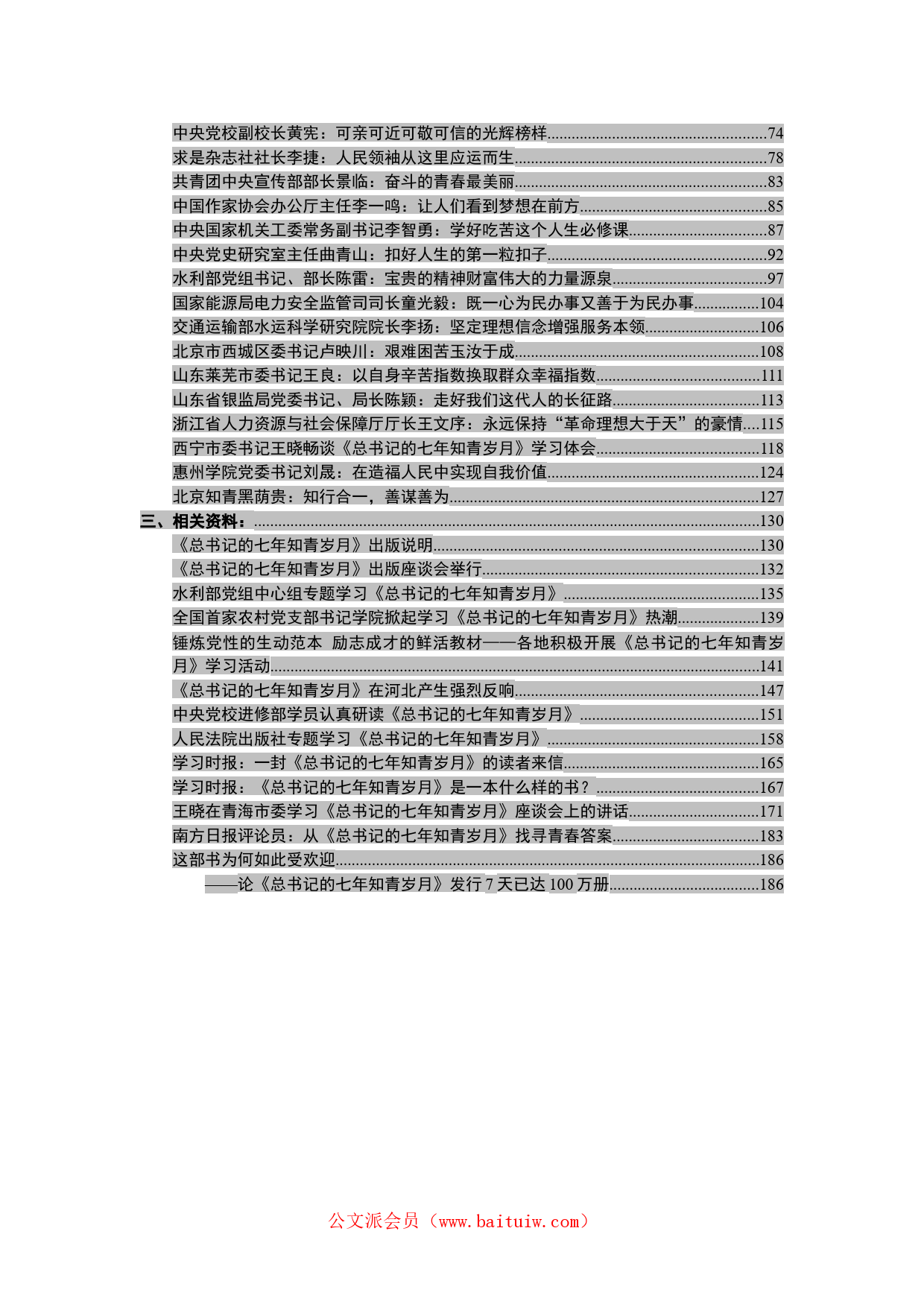 中央党校副校长黄宪：可亲可近可敬可信的光辉榜样......74
求是杂志社社长李捷：人民领袖从这里应运而生......78
共青团中央宣传部部长景临：奋斗的青春最美丽......83
中国作家协会办公厅主任李一鸣：让人们看到梦想在前方......85
中央国家机关工委常务副书记李智勇：学好吃苦这个人生必修课......87
中央党史研究室主任曲青山：扣好人生的第一粒扣子......92
水利部党组书记、部长陈雷：宝贵的精神财富伟大的力量源泉......97
国家能源局电力安全监管司司长童光毅：既一心为民办事又善于为民办事......104
交通运输部水运科学研究院院长李扬：坚定理想信念增强服务本领......106
北京市西城区委书记卢映川：艰难困苦玉汝于成......108
山东莱芜市委书记王良：以自身辛苦指数换取群众幸福指数......111
山东省银监局党委书记、局长陈颖：走好我们这代人的长征路......113
浙江省人力资源与社会保障厅厅长王文序：永远保持“革命理想大于天”的豪情....115
西宁市委书记王晓畅谈《总书记的七年知青岁月》学习体会......118
惠州学院党委书记刘晟：在造福人民中实现自我价值......124
北京知青黑荫贵：知行合一，善谋善为......127
三、相关资料：......130
《总书记的七年知青岁月》出版说明......130
《总书记的七年知青岁月》出版座谈会举行......132
水利部党组中心组专题学习《总书记的七年知青岁月》......135
全国首家农村党支部书记学院掀起学习《总书记的七年知青岁月》热潮......139
锤炼党性的生动范本 励志成才的鲜活教材——各地积极开展《总书记的七年知青岁月》学习活动......141
《总书记的七年知青岁月》在河北产生强烈反响......147
中央党校进修部学员认真研读《总书记的七年知青岁月》......151
人民法院出版社专题学习《总书记的七年知青岁月》......158
学习时报：一封《总书记的七年知青岁月》的读者来信......165
学习时报：《总书记的七年知青岁月》是一本什么样的书？......167
王晓在青海市委学习《总书记的七年知青岁月》座谈会上的讲话......171
南方日报评论员：从《总书记的七年知青岁月》找寻青春答案......183
这部书为何如此受欢迎......186
——论《总书记的七年知青岁月》发行 7 天已达 100 万册......186

公文派会员（www.baituiw.com）